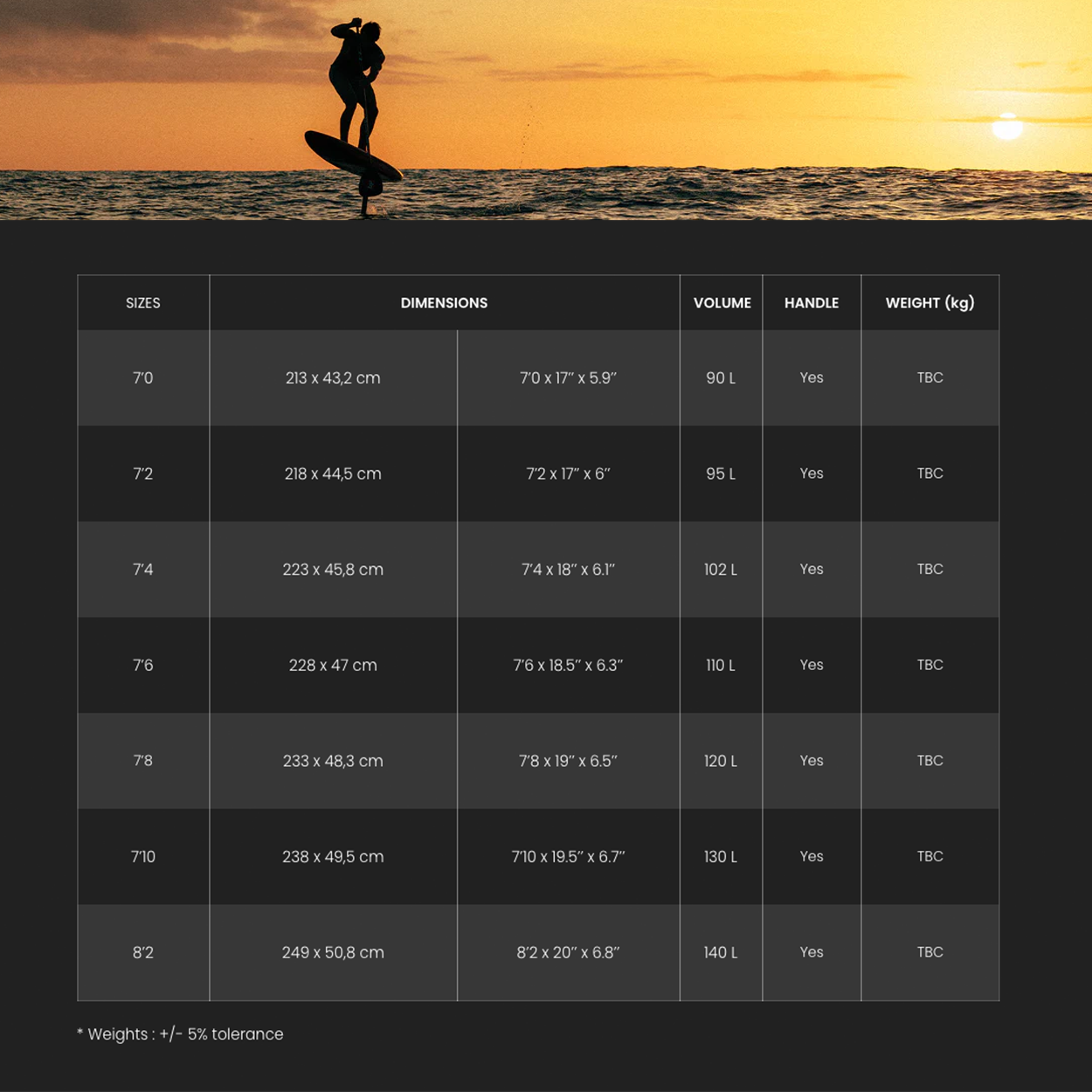 | SIZES | DIMENSIONS | | VOLUME | HANDLE | WEIGHT (kg) |
|---|---|---|---|---|---|
| 7'0 | 213 x 43,2 cm | 7'0 x 17" x 5.9" | 90 L | Yes | TBC |
| 7'2 | 218 x 44,5 cm | 7'2 x 17" x 6" | 95 L | Yes | TBC |
| 7'4 | 223 x 45,8 cm | 7'4 x 18" x 6.1" | 102 L | Yes | TBC |
| 7'6 | 228 x 47 cm | 7'6 x 18.5" x 6.3" | 110 L | Yes | TBC |
| 7'8 | 233 x 48,3 cm | 7'8 x 19" x 6.5" | 120 L | Yes | TBC |
| 7'10 | 238 x 49,5 cm | 7'10 x 19.5" x 6.7" | 130 L | Yes | TBC |
| 8'2 | 249 x 50,8 cm | 8'2 x 20" x 6.8" | 140 L | Yes | TBC |

* Weights : +/- 5% tolerance